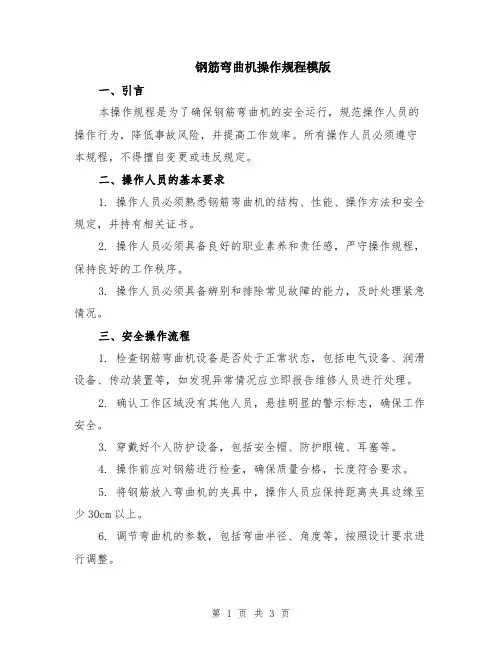 钢筋弯曲机操作规程模版

一、引言

本操作规程是为了确保钢筋弯曲机的安全运行，规范操作人员的操作行为，降低事故风险，并提高工作效率。所有操作人员必须遵守本规程，不得擅自变更或违反规定。

二、操作人员的基本要求

1. 操作人员必须熟悉钢筋弯曲机的结构、性能、操作方法和安全规定，并持有相关证书。

2. 操作人员必须具备良好的职业素养和责任感，严守操作规程，保持良好的工作秩序。

3. 操作人员必须具备辨别和排除常见故障的能力，及时处理紧急情况。

三、安全操作流程

1. 检查钢筋弯曲机设备是否处于正常状态，包括电气设备、润滑设备、传动装置等，如发现异常情况应立即报告维修人员进行处理。

2. 确认工作区域没有其他人员，悬挂明显的警示标志，确保工作安全。

3. 穿戴好个人防护设备，包括安全帽、防护眼镜、耳塞等。

4. 操作前应对钢筋进行检查，确保质量合格，长度符合要求。

5. 将钢筋放入弯曲机的夹具中，操作人员应保持距离夹具边缘至少 30cm 以上。

6. 调节弯曲机的参数，包括弯曲半径、角度等，按照设计要求进行调整。

第 1 页 共 3 页